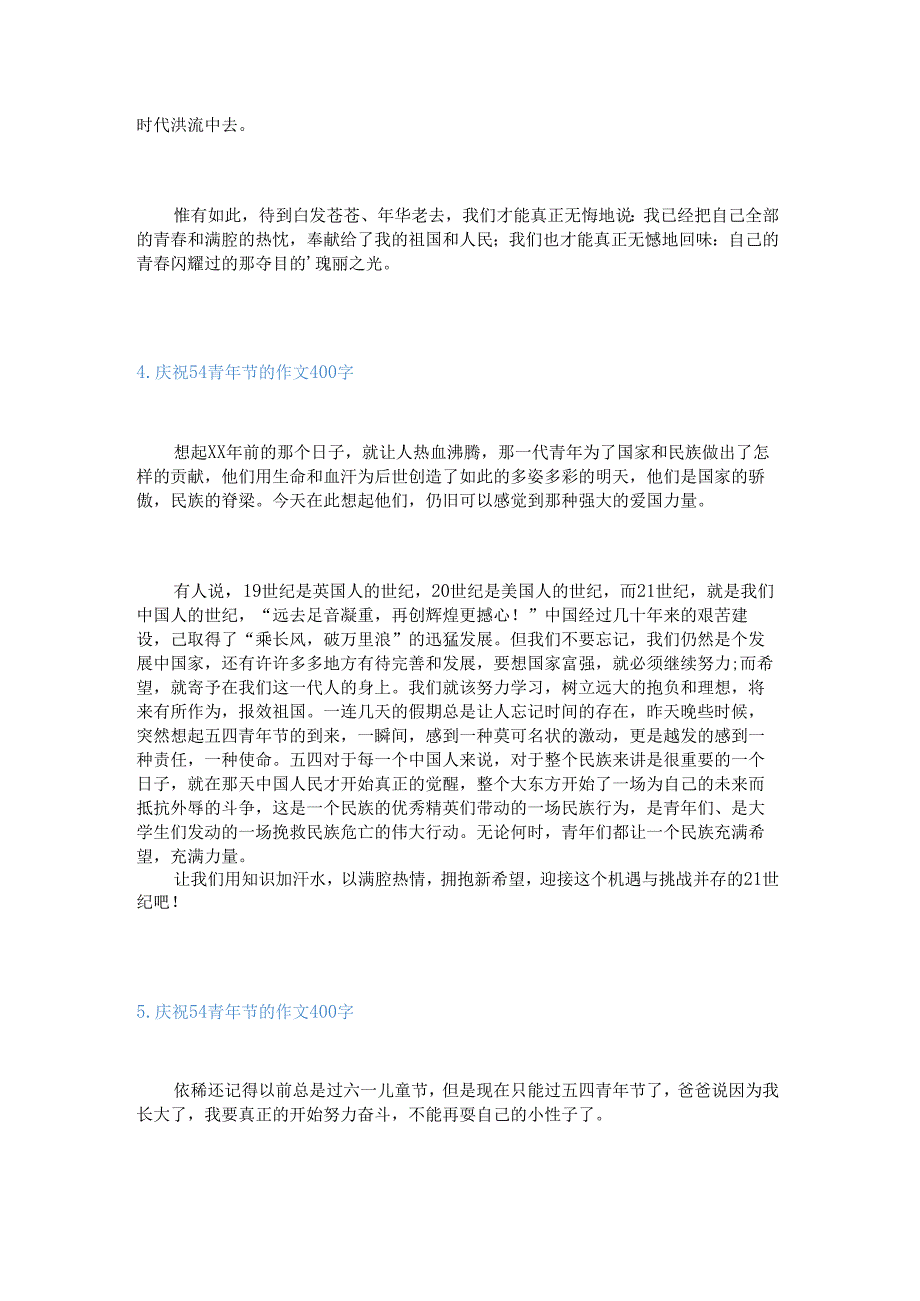 时代洪流中去。

惟有如此，待到白发苍苍、年华老去，我们才能真正无悔地说：我已经把自己全部的青春和满腔的热忱，奉献给了我的祖国和人民；我们也才能真正无憾地回味：自己的青春闪耀过的那夺目的’瑰丽之光。

4.庆祝54青年节的作文400字

想起XX年前的那个日子，就让人热血沸腾，那一代青年为了国家和民族做出了怎样的贡献，他们用生命和血汗为后世创造了如此的多姿多彩的明天，他们是国家的骄傲，民族的脊梁。今天在此想起他们，仍旧可以感觉到那种强大的爱国力量。

有人说，19世纪是英国人的世纪，20世纪是美国人的世纪，而21世纪，就是我们中国人的世纪，“远去足音凝重，再创辉煌更撼心！”中国经过几十年来的艰苦建设，已取得了“乘长风，破万里浪”的迅猛发展。但我们不要忘记，我们仍然是个发展中国家，还有许许多多地方有待完善和发展，要想国家富强，就必须继续努力;而希望，就寄予在我们这一代人的身上。我们就该努力学习，树立远大的抱负和理想，将来有所作为，报效祖国。一连几天的假期总是让人忘记时间的存在，昨天晚些时候，突然想起五四青年节的到来，一瞬间，感到一种莫可名状的激动，更是越发的感到一种责任，一种使命。五四对于每一个中国人来说，对于整个民族来讲是很重要的一个日子，就在那天中国人民才开始真正的觉醒，整个大东方开始了一场为自己的未来而抵抗外辱的斗争，这是一个民族的优秀精英们带动的一场民族行为，是青年们、是大学生们发动的一场挽救民族危亡的伟大行动。无论何时，青年们都让一个民族充满希望，充满力量。
让我们用知识加汗水，以满腔热情，拥抱新希望，迎接这个机遇与挑战并存的21世纪吧！

5.庆祝54青年节的作文400字

依稀还记得以前总是过六一儿童节，但是现在只能过五四青年节了，爸爸说因为我长大了，我要真正的开始努力奋斗，不能再耍自己的小性子了。